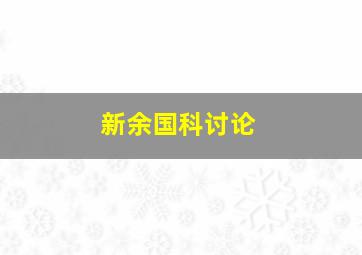 新余国科讨论